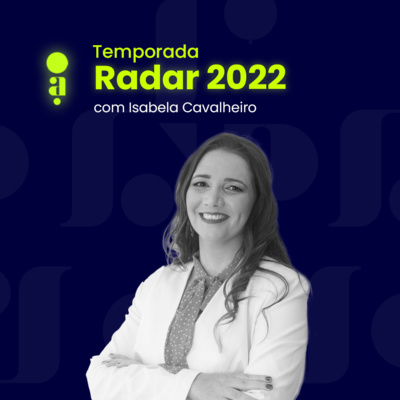 a

Temporada
Radar 2022
com Isabela Cavalheiro